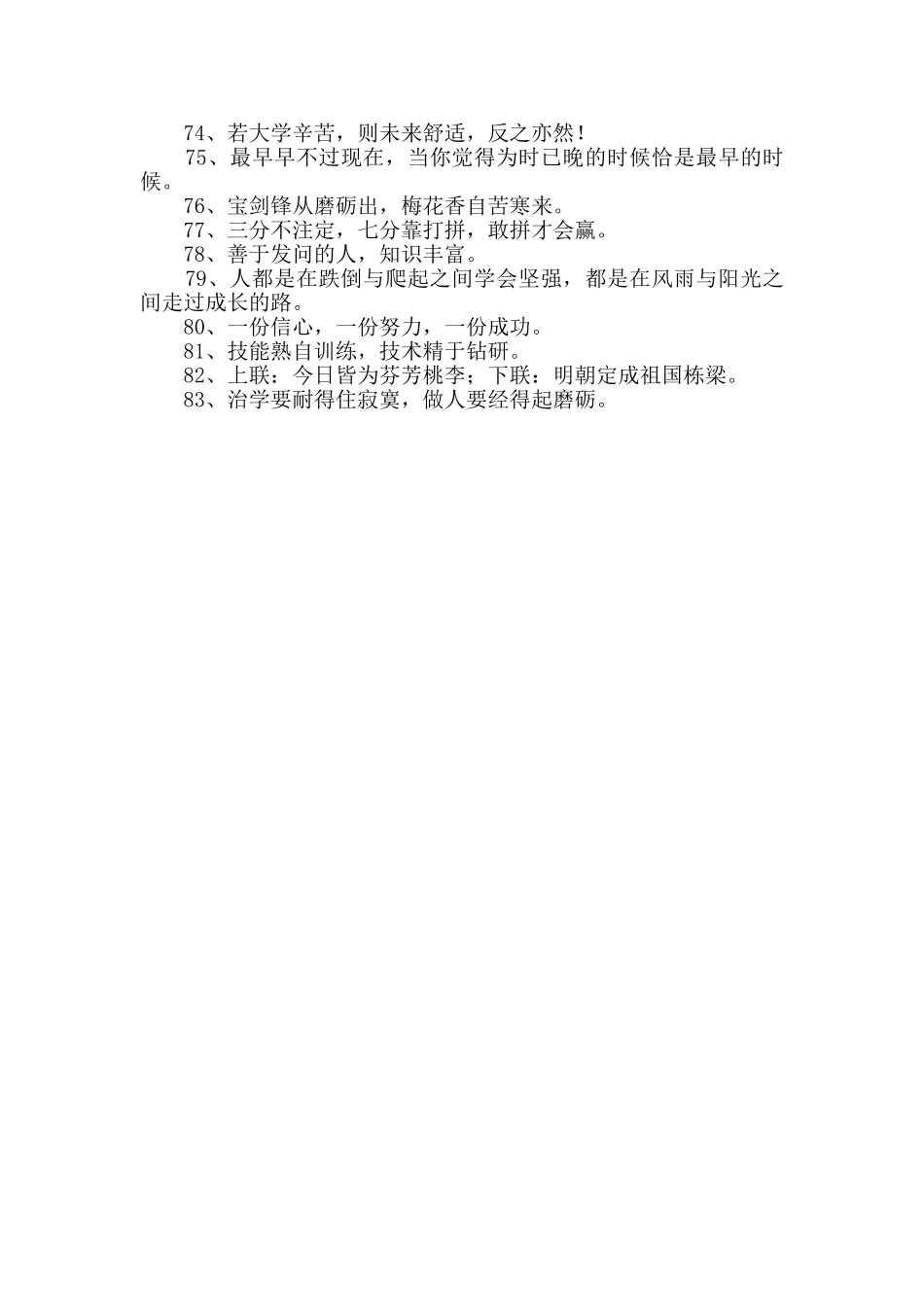 74、若大学辛苦，则未来舒适，反之亦然！

75、最早早不过现在，当你觉得为时已晚的时候恰是最早的时候。

76、宝剑锋从磨砺出，梅花香自苦寒来。

77、三分不注定，七分靠打拼，敢拼才会赢。

78、善于发问的人，知识丰富。

79、人都是在跌倒与爬起之间学会坚强，都是在风雨与阳光之间走过成长的路。

80、一份信心，一份努力，一份成功。

81、技能熟自训练，技术精于钻研。

82、上联：今日皆为芬芳桃李；下联：明朝定成祖国栋梁。

83、治学要耐得住寂寞，做人要经得起磨砺。